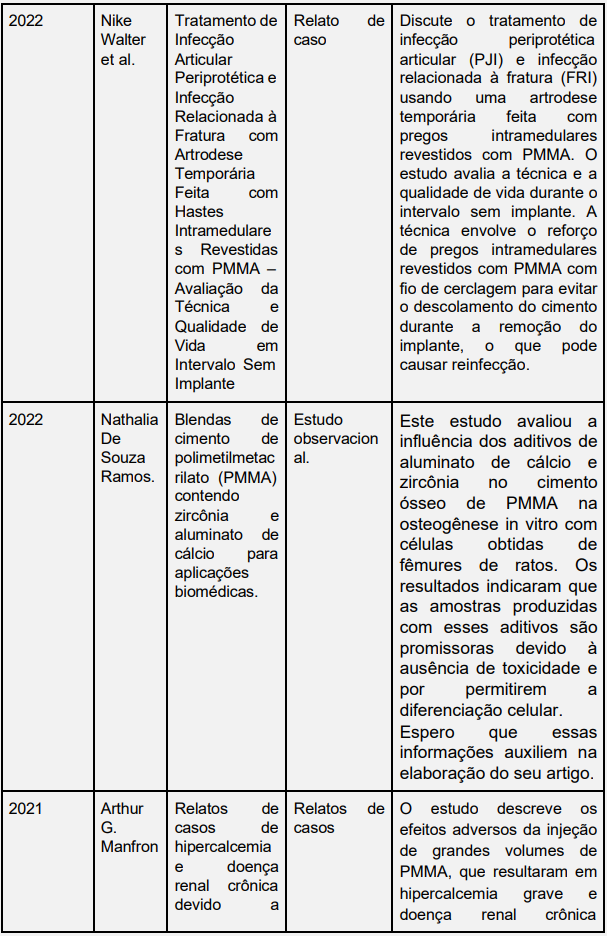 | 2022 | Nike Walter et al. | Tratamento de Infecção Articular Periprotética e Infecção Relacionada à Fratura com Artrodese Temporária Feita com Hastes Intramedulares Revestidas com PMMA – Avaliação da Técnica e Qualidade de Vida em Intervalo Sem Implante | Relato de caso | Discute o tratamento de infecção periprotética articular (PJI) e infecção relacionada à fratura (FRI) usando uma artrodese temporária feita com pregos intramedulares revestidos com PMMA. O estudo avalia a técnica e a qualidade de vida durante o intervalo sem implante. A técnica envolve o reforço de pregos intramedulares revestidos com PMMA com fio de cerclagem para evitar o descolamento do cimento durante a remoção do implante, o que pode causar reinfecção. |
|---|---|---|---|---|
| 2022 | Nathalia De Souza Ramos. | Blendas de cimento de polimetilmetacrilato (PMMA) contendo zircônia e aluminato de cálcio para aplicações biomédicas. | Estudo observacional. | Este estudo avaliou a influência dos aditivos de aluminato de cálcio e zircônia no cimento ósseo de PMMA na osteogênese in vitro com células obtidas de fêmures de ratos. Os resultados indicaram que as amostras produzidas com esses aditivos são promissoras devido à ausência de toxicidade e por permitirem a diferenciação celular. Espero que essas informações auxiliem na elaboração do seu artigo. |
| 2021 | Arthur G. Manfron | Relatos de casos de hipercalcemia e doença renal crônica devido a | Relatos de casos | O estudo descreve os efeitos adversos da injeção de grandes volumes de PMMA, que resultaram em hipercalcemia grave e doença renal crônica |